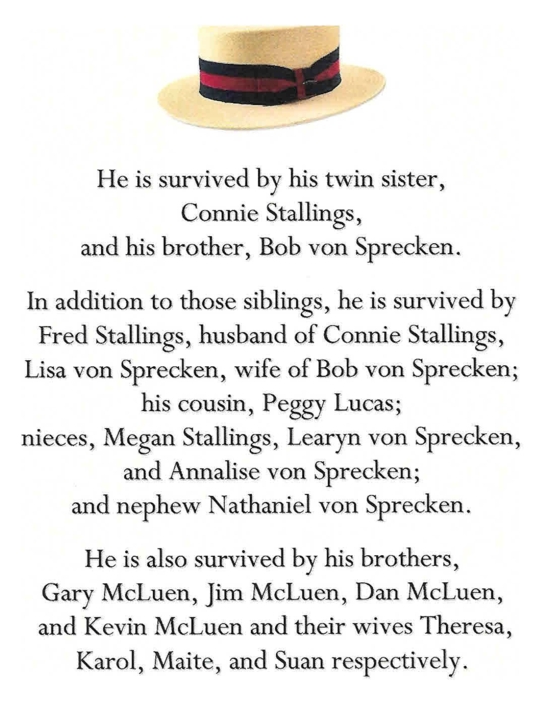 He is survived by his twin sister,
Connie Stallings,
and his brother, Bob von Sprecken.

In addition to those siblings, he is survived by Fred Stallings, husband of Connie Stallings, Lisa von Sprecken, wife of Bob von Sprecken; his cousin, Peggy Lucas; nieces, Megan Stallings, Learyn von Sprecken, and Annalise von Sprecken; and nephew Nathaniel von Sprecken.

He is also survived by his brothers, Gary McLuen, Jim McLuen, Dan McLuen, and Kevin McLuen and their wives Theresa, Karol, Maite, and Suan respectively.